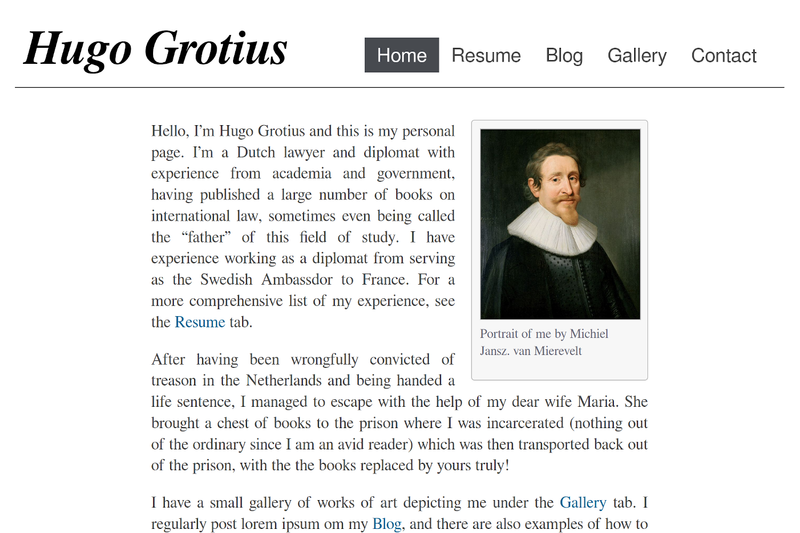 Hugo Grotius

Home Resume Blog Gallery Contact

Hello, I'm Hugo Grotius and this is my personal page. I'm a Dutch lawyer and diplomat with experience from academia and government, having published a large number of books on international law, sometimes even being called the "father" of this field of study. I have experience working as a diplomat from serving as the Swedish Ambassdor to France. For a more comprehensive list of my experience, see the Resume tab.

Portrait of me by Michiel Jansz. van Mierevelt

After having been wrongfully convicted of treason in the Netherlands and being handed a life sentence, I managed to escape with the help of my dear wife Maria. She brought a chest of books to the prison where I was incarcerated (nothing out of the ordinary since I am an avid reader) which was then transported back out of the prison, with the the books replaced by yours truly!

I have a small gallery of works of art depicting me under the Gallery tab. I regularly post lorem ipsum om my Blog, and there are also examples of how to